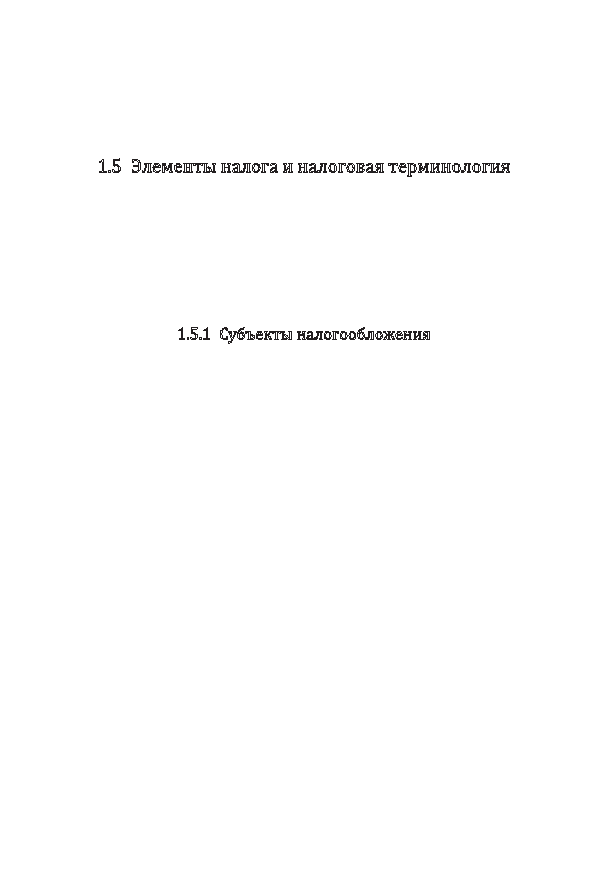 1.5 Элементы налога и налоговая терминология

1.5.1 Субъекты налогообложения